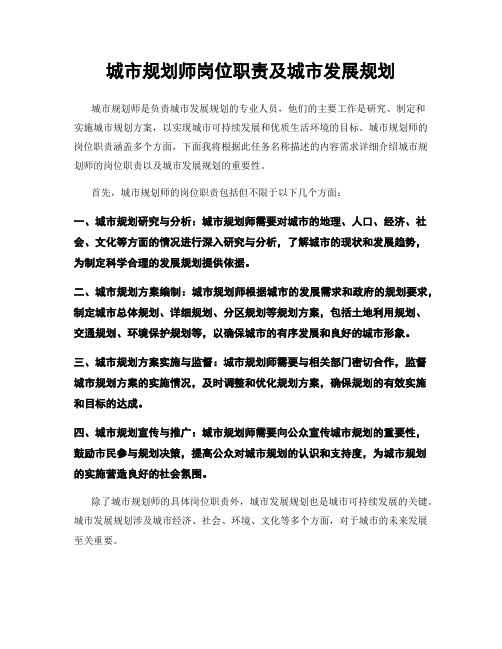 城市规划师岗位职责及城市发展规划

城市规划师是负责城市发展规划的专业人员，他们的主要工作是研究、制定和实施城市规划方案，以实现城市可持续发展和优质生活环境的目标。城市规划师的岗位职责涵盖多个方面，下面我将根据此任务名称描述的内容需求详细介绍城市规划师的岗位职责以及城市发展规划的重要性。

首先，城市规划师的岗位职责包括但不限于以下几个方面：

一、城市规划研究与分析：城市规划师需要对城市的地理、人口、经济、社会、文化等方面的情况进行深入研究与分析，了解城市的现状和发展趋势，为制定科学合理的发展规划提供依据。

二、城市规划方案编制：城市规划师根据城市的发展需求和政府的规划要求，制定城市总体规划、详细规划、分区规划等规划方案，包括土地利用规划、交通规划、环境保护规划等，以确保城市的有序发展和良好的城市形象。

三、城市规划方案实施与监督：城市规划师需要与相关部门密切合作，监督城市规划方案的实施情况，及时调整和优化规划方案，确保规划的有效实施和目标的达成。

四、城市规划宣传与推广：城市规划师需要向公众宣传城市规划的重要性，鼓励市民参与规划决策，提高公众对城市规划的认识和支持度，为城市规划的实施营造良好的社会氛围。

除了城市规划师的具体岗位职责外，城市发展规划也是城市可持续发展的关键。城市发展规划涉及城市经济、社会、环境、文化等多个方面，对于城市的未来发展至关重要。